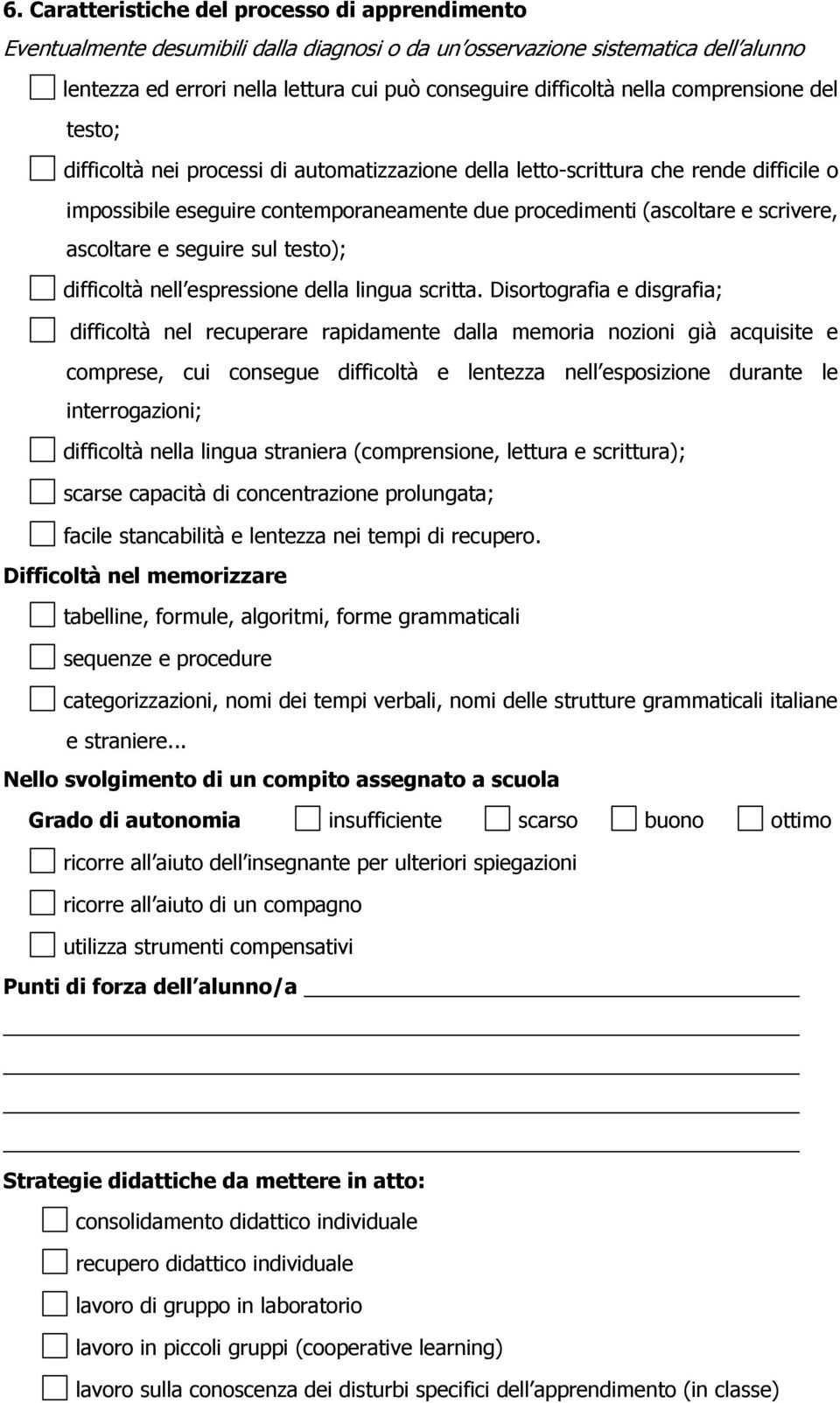 6. Caratteristiche del processo di apprendimento

Eventualmente desumibili dalla diagnosi o da un osservazione sistematica dell alunno

lentezza ed errori nella lettura cui può conseguire difficoltà nella comprensione del testo;

difficoltà nei processi di automatizzazione della letto-scrittura che rende difficile o impossibile eseguire contemporaneamente due procedimenti (ascoltare e scrivere, ascoltare e seguire sul testo);

difficoltà nell espressione della lingua scritta. Disortografia e disgrafia;

difficoltà nel recuperare rapidamente dalla memoria nozioni già acquisite e comprese, cui consegue difficoltà e lentezza nell esposizione durante le interrogazioni;

difficoltà nella lingua straniera (comprensione, lettura e scrittura);

scarse capacità di concentrazione prolungata;

facile stancabilità e lentezza nei tempi di recupero.

Difficoltà nel memorizzare

tabelline, formule, algoritmi, forme grammaticali

sequenze e procedure

categorizzazioni, nomi dei tempi verbali, nomi delle strutture grammaticali italiane e straniere...

Nello svolgimento di un compito assegnato a scuola

Grado di autonomia insufficiente scarso buono ottimo

ricorre all aiuto dell insegnante per ulteriori spiegazioni

ricorre all aiuto di un compagno

utilizza strumenti compensativi

Punti di forza dell alunno/a

Strategie didattiche da mettere in atto:

consolidamento didattico individuale

recupero didattico individuale

lavoro di gruppo in laboratorio

lavoro in piccoli gruppi (cooperative learning)

lavoro sulla conoscenza dei disturbi specifici dell apprendimento (in classe)